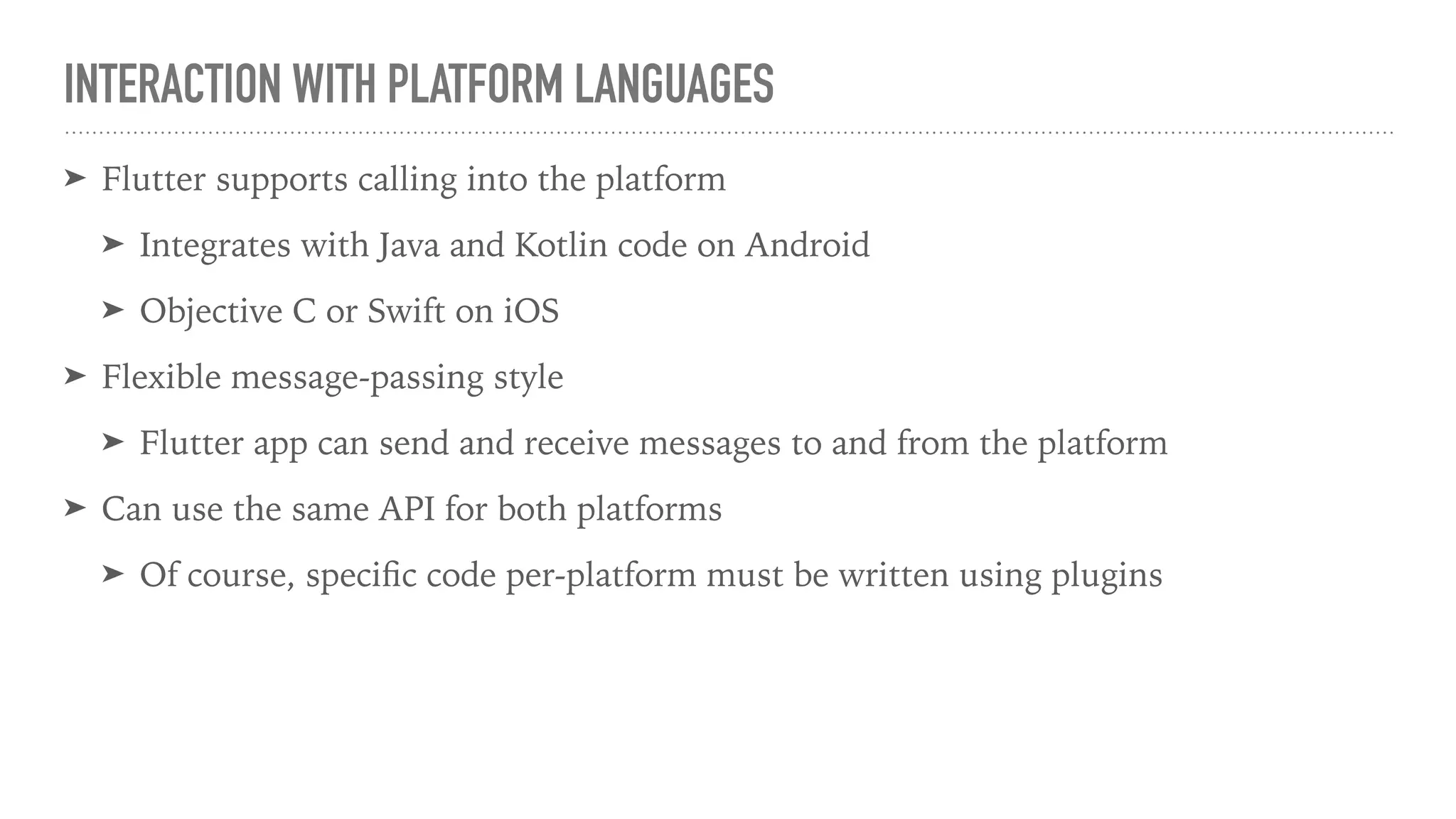 INTERACTION WITH PLATFORM LANGUAGES

➤ Flutter supports calling into the platform

➤ Integrates with Java and Kotlin code on Android

➤ Objective C or Swift on iOS

➤ Flexible message-passing style

➤ Flutter app can send and receive messages to and from the platform

➤ Can use the same API for both platforms

➤ Of course, specific code per-platform must be written using plugins